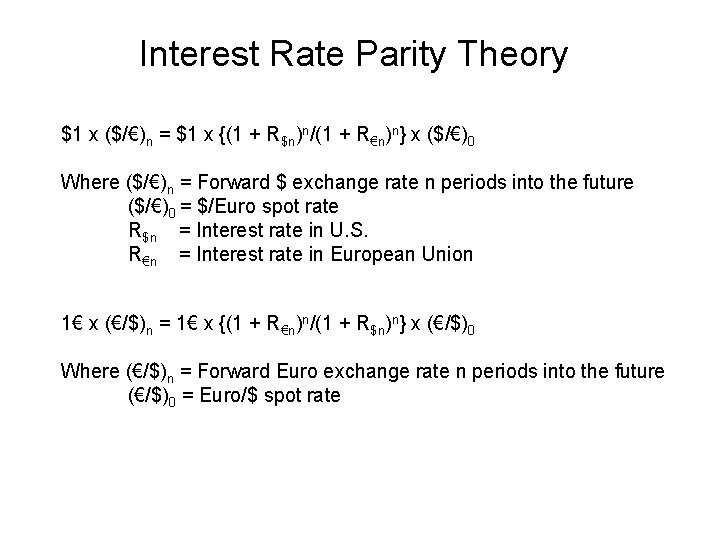 Interest Rate Parity Theory

$\$1 \times (\$/€)_n = \$1 \times \{(1 + R_{\$n})^n/(1 + R_{€n})^n\} \times (\$/€)_0$

Where $(\$/€)_n$ = Forward $ exchange rate n periods into the future
$(\$/€)_0$ = $/Euro spot rate
$R_{\$n}$ = Interest rate in U.S.
$R_{€n}$ = Interest rate in European Union

$1€ \times (€/\$)_n = 1€ \times \{(1 + R_{€n})^n/(1 + R_{\$n})^n\} \times (€/\$)_0$

Where $(€/\$)_n$ = Forward Euro exchange rate n periods into the future
$(€/\$)_0$ = Euro/$ spot rate